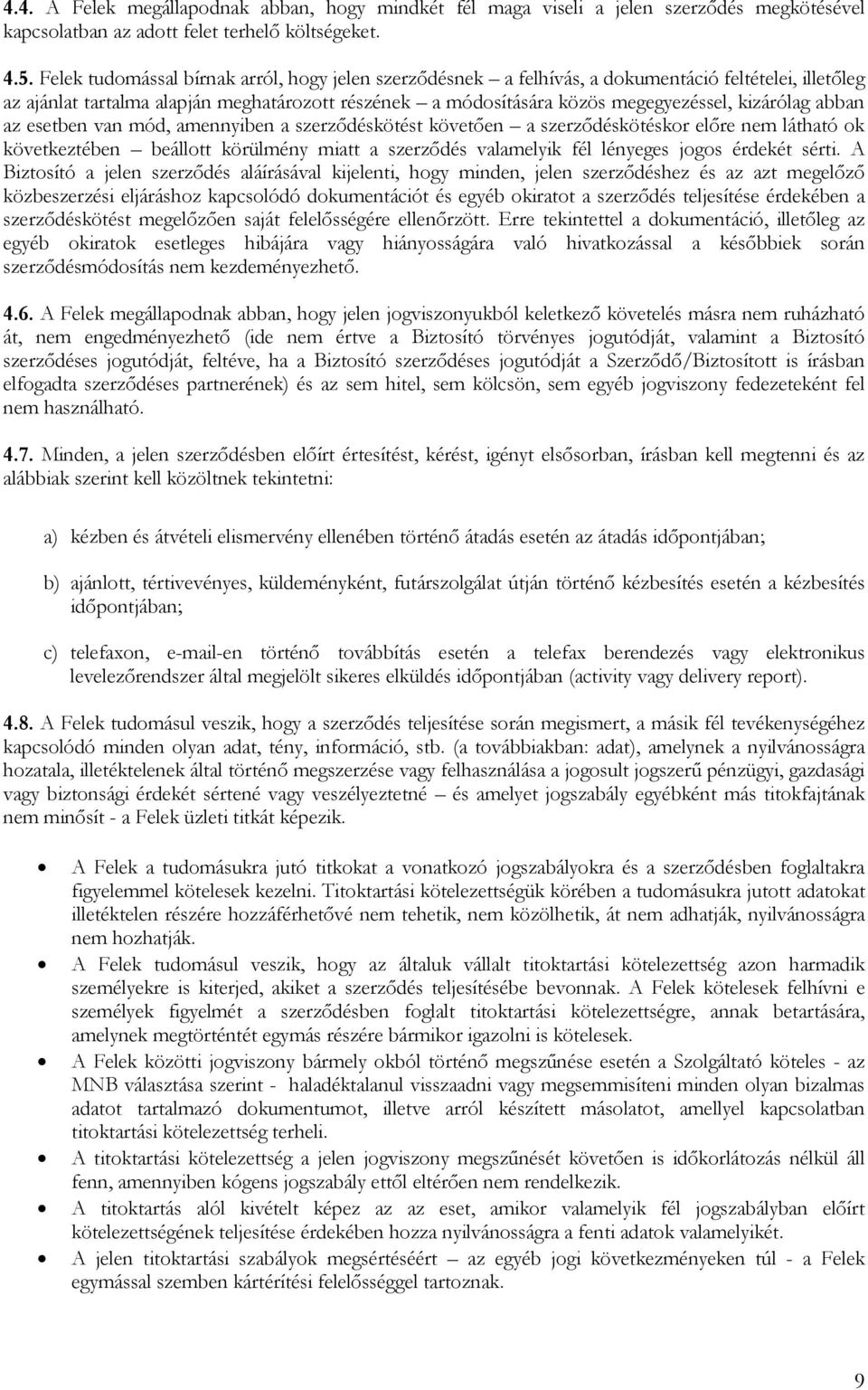 4.4. A Felek megállapodnak abban, hogy mindkét fél maga viseli a jelen szerződés megkötésével kapcsolatban az adott felet terhelő költségeket.

4.5. Felek tudomással bírnak arról, hogy jelen szerződésnek – a felhívás, a dokumentáció feltételei, illetőleg az ajánlat tartalma alapján meghatározott részének – a módosítására közös megegyezéssel, kizárólag abban az esetben van mód, amennyiben a szerződéskötést követően – a szerződéskötéskor előre nem látható ok következtében – beállott körülmény miatt a szerződés valamelyik fél lényeges jogos érdekét sérti. A Biztosító a jelen szerződés aláírásával kijelenti, hogy minden, jelen szerződéshez és az azt megelőző közbeszerzési eljáráshoz kapcsolódó dokumentációt és egyéb okiratot a szerződés teljesítése érdekében a szerződéskötést megelőzően saját felelősségére ellenőrzött. Erre tekintettel a dokumentáció, illetőleg az egyéb okiratok esetleges hibájára vagy hiányosságára való hivatkozással a későbbiek során szerződésmódosítás nem kezdeményezhető.

4.6. A Felek megállapodnak abban, hogy jelen jogviszonyukból keletkező követelés másra nem ruházható át, nem engedményezhető (ide nem értve a Biztosító törvényes jogutódját, valamint a Biztosító szerződéses jogutódját, feltéve, ha a Biztosító szerződéses jogutódját a Szerződő/Biztosított is írásban elfogadta szerződéses partnerének) és az sem hitel, sem kölcsön, sem egyéb jogviszony fedezeteként fel nem használható.

4.7. Minden, a jelen szerződésben előírt értesítést, kérést, igényt elsősorban, írásban kell megtenni és az alábbiak szerint kell közöltnek tekintetni:

a) kézben és átvételi elismervény ellenében történő átadás esetén az átadás időpontjában;

b) ajánlott, tértivevényes, küldeményként, futárszolgálat útján történő kézbesítés esetén a kézbesítés időpontjában;

c) telefaxon, e-mail-en történő továbbítás esetén a telefax berendezés vagy elektronikus levelezőrendszer által megjelölt sikeres elküldés időpontjában (activity vagy delivery report).

4.8. A Felek tudomásul veszik, hogy a szerződés teljesítése során megismert, a másik fél tevékenységéhez kapcsolódó minden olyan adat, tény, információ, stb. (a továbbiakban: adat), amelynek a nyilvánosságra hozatala, illetéktelenek által történő megszerzése vagy felhasználása a jogosult jogszerű pénzügyi, gazdasági vagy biztonsági érdekét sértené vagy veszélyeztetné – és amelyet jogszabály egyébként más titokfajtának nem minősít - a Felek üzleti titkát képezik.

• A Felek a tudomásukra jutó titkokat a vonatkozó jogszabályokra és a szerződésben foglaltakra figyelemmel kötelesek kezelni. Titoktartási kötelezettségük körében a tudomásukra jutott adatokat illetéktelen részére hozzáférhetővé nem tehetik, nem közölhetik, át nem adhatják, nyilvánosságra nem hozhatják.
• A Felek tudomásul veszik, hogy az általuk vállalt titoktartási kötelezettség azon harmadik személyekre is kiterjed, akiket a szerződés teljesítésébe bevonnak. A Felek kötelesek felhívni e személyek figyelmét a szerződésben foglalt titoktartási kötelezettségre, annak betartására, amelynek megtörténtét egymás részére bármikor igazolni is kötelesek.
• A Felek közötti jogviszony bármely okból történő megszűnése esetén a Szolgáltató köteles - az MNB választása szerint - haladéktalanul visszaadni vagy megsemmisíteni minden olyan bizalmas adatot tartalmazó dokumentumot, illetve arról készített másolatot, amellyel kapcsolatban titoktartási kötelezettség terheli.
• A titoktartási kötelezettség a jelen jogviszony megszűnését követően is időkorlátozás nélkül áll fenn, amennyiben kógens jogszabály ettől eltérően nem rendelkezik.
• A titoktartás alól kivételt képez az az eset, amikor valamelyik fél jogszabályban előírt kötelezettségének teljesítése érdekében hozza nyilvánosságra a fenti adatok valamelyikét.
• A jelen titoktartási szabályok megsértéséért – az egyéb jogi következményeken túl - a Felek egymással szemben kártérítési felelősséggel tartoznak.

9